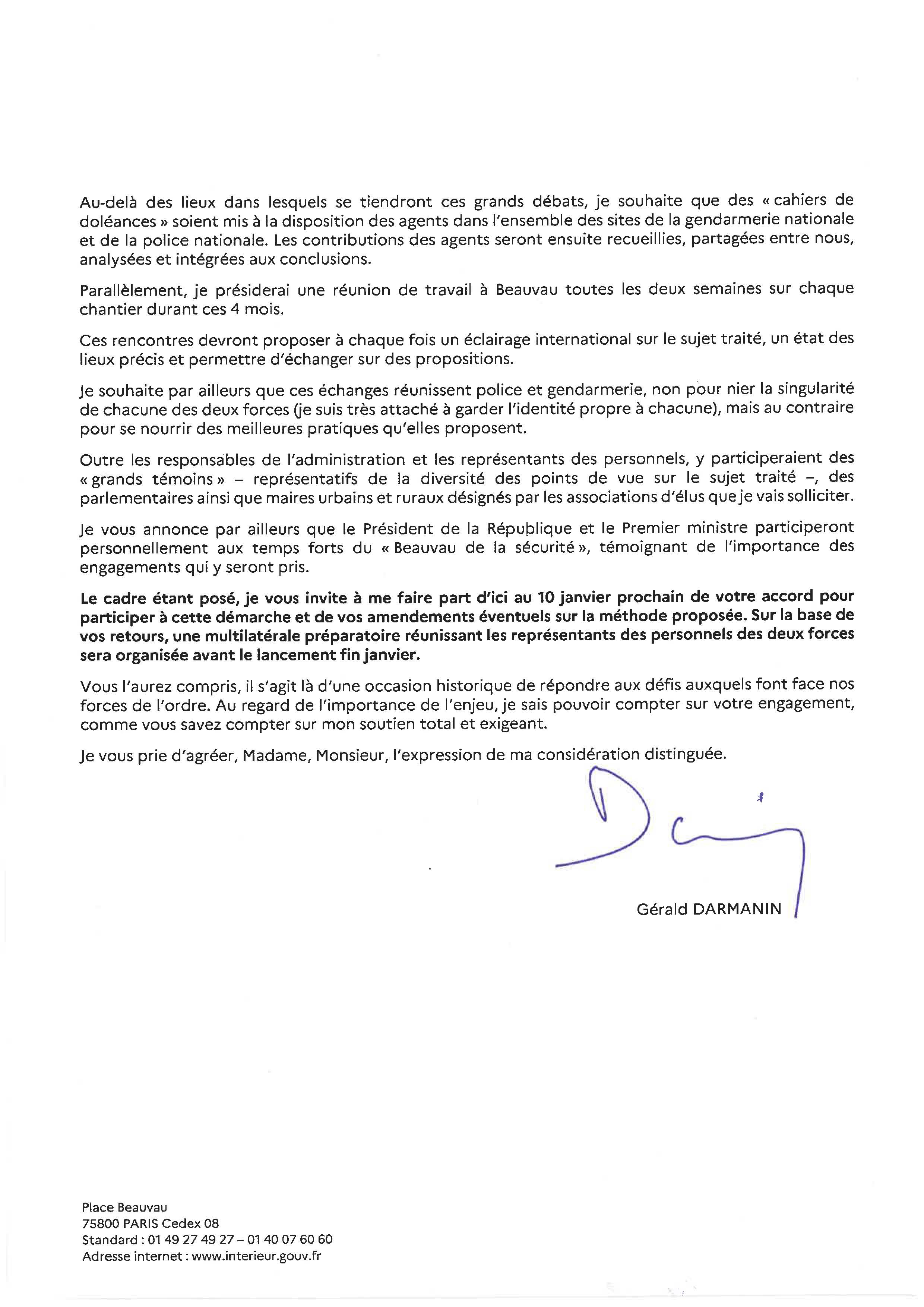 Au-delà des lieux dans lesquels se tiendront ces grands débats, je souhaite que des « cahiers de doléances » soient mis à la disposition des agents dans l'ensemble des sites de la gendarmerie nationale et de la police nationale. Les contributions des agents seront ensuite recueillies, partagées entre nous, analysées et intégrées aux conclusions.

Parallèlement, je présiderai une réunion de travail à Beauvau toutes les deux semaines sur chaque chantier durant ces 4 mois.

Ces rencontres devront proposer à chaque fois un éclairage international sur le sujet traité, un état des lieux précis et permettre d'échanger sur des propositions.

Je souhaite par ailleurs que ces échanges réunissent police et gendarmerie, non pour nier la singularité de chacune des deux forces (je suis très attaché à garder l'identité propre à chacune), mais au contraire pour se nourrir des meilleures pratiques qu'elles proposent.

Outre les responsables de l'administration et les représentants des personnels, y participeraient des « grands témoins » – représentatifs de la diversité des points de vue sur le sujet traité –, des parlementaires ainsi que maires urbains et ruraux désignés par les associations d'élus que je vais solliciter.

Je vous annonce par ailleurs que le Président de la République et le Premier ministre participeront personnellement aux temps forts du « Beauvau de la sécurité », témoignant de l'importance des engagements qui y seront pris.

Le cadre étant posé, je vous invite à me faire part d'ici au 10 janvier prochain de votre accord pour participer à cette démarche et de vos amendements éventuels sur la méthode proposée. Sur la base de vos retours, une multilatérale préparatoire réunissant les représentants des personnels des deux forces sera organisée avant le lancement fin janvier.

Vous l'aurez compris, il s'agit là d'une occasion historique de répondre aux défis auxquels font face nos forces de l'ordre. Au regard de l'importance de l'enjeu, je sais pouvoir compter sur votre engagement, comme vous savez compter sur mon soutien total et exigeant.

Je vous prie d'agréer, Madame, Monsieur, l'expression de ma considération distinguée.

Gérald DARMANIN

Place Beauvau
75800 PARIS Cedex 08
Standard : 01 49 27 49 27 – 01 40 07 60 60
Adresse internet : www.interieur.gouv.fr